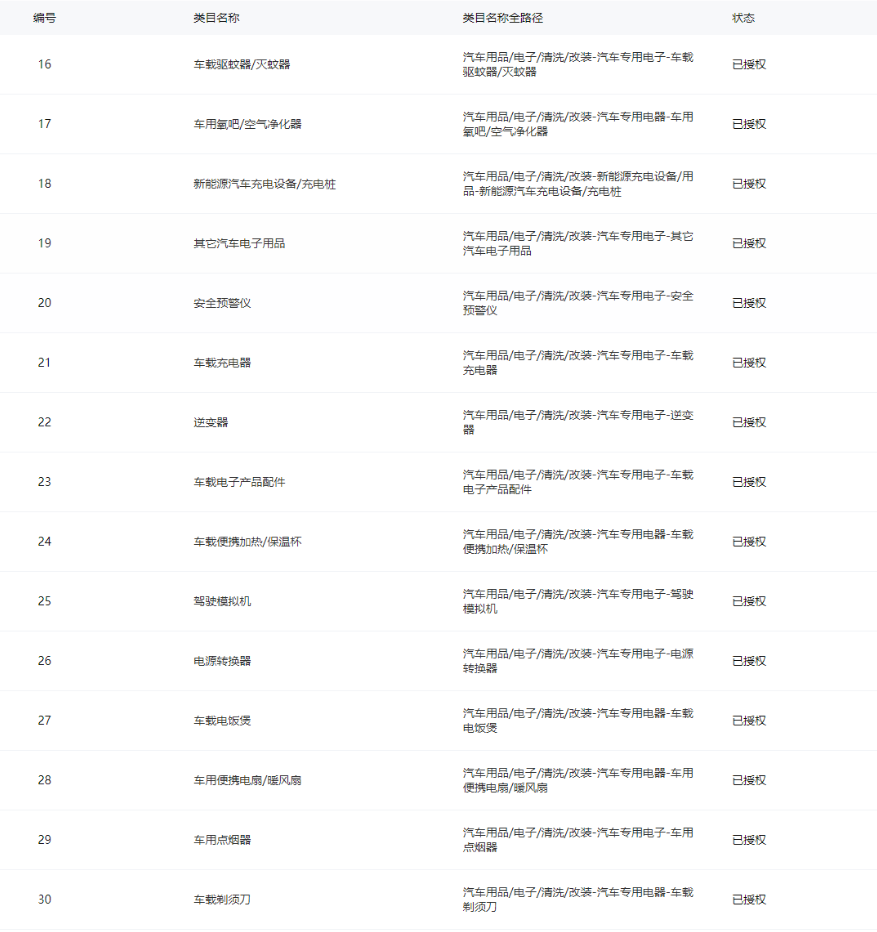 | 编号 | 类目名称 | 类目名称全路径 | 状态 |
|---|---|---|---|
| 16 | 车载驱蚊器/灭蚊器 | 汽车用品/电子/清洗/改装-汽车专用电子-车载驱蚊器/灭蚊器 | 已授权 |
| 17 | 车用氧吧/空气净化器 | 汽车用品/电子/清洗/改装-汽车专用电器-车用氧吧/空气净化器 | 已授权 |
| 18 | 新能源汽车充电设备/充电桩 | 汽车用品/电子/清洗/改装-新能源充电设备/用品-新能源汽车充电设备/充电桩 | 已授权 |
| 19 | 其它汽车电子用品 | 汽车用品/电子/清洗/改装-汽车专用电子-其它汽车电子用品 | 已授权 |
| 20 | 安全预警仪 | 汽车用品/电子/清洗/改装-汽车专用电子-安全预警仪 | 已授权 |
| 21 | 车载充电器 | 汽车用品/电子/清洗/改装-汽车专用电子-车载充电器 | 已授权 |
| 22 | 逆变器 | 汽车用品/电子/清洗/改装-汽车专用电子-逆变器 | 已授权 |
| 23 | 车载电子产品配件 | 汽车用品/电子/清洗/改装-汽车专用电子-车载电子产品配件 | 已授权 |
| 24 | 车载便携加热/保温杯 | 汽车用品/电子/清洗/改装-汽车专用电器-车载便携加热/保温杯 | 已授权 |
| 25 | 驾驶模拟机 | 汽车用品/电子/清洗/改装-汽车专用电子-驾驶模拟机 | 已授权 |
| 26 | 电源转换器 | 汽车用品/电子/清洗/改装-汽车专用电子-电源转换器 | 已授权 |
| 27 | 车载电饭煲 | 汽车用品/电子/清洗/改装-汽车专用电器-车载电饭煲 | 已授权 |
| 28 | 车用便携电扇/暖风扇 | 汽车用品/电子/清洗/改装-汽车专用电器-车用便携电扇/暖风扇 | 已授权 |
| 29 | 车用点烟器 | 汽车用品/电子/清洗/改装-汽车专用电子-车用点烟器 | 已授权 |
| 30 | 车载剃须刀 | 汽车用品/电子/清洗/改装-汽车专用电器-车载剃须刀 | 已授权 |